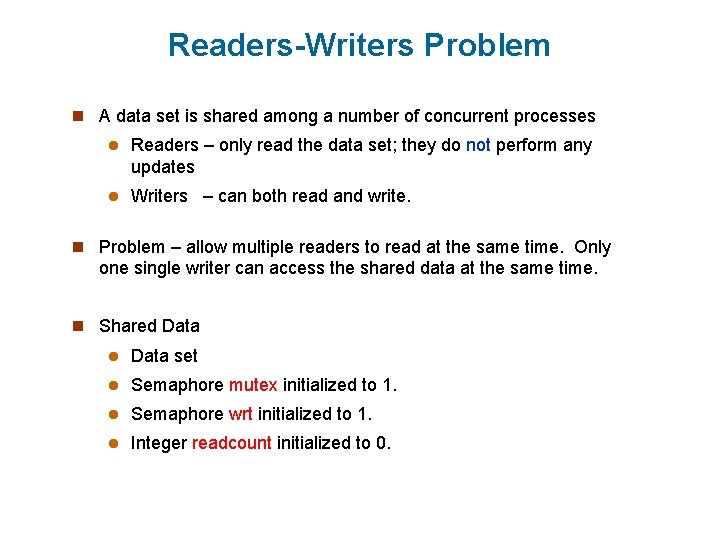 Readers-Writers Problem

A data set is shared among a number of concurrent processes

Readers – only read the data set; they do not perform any updates

Writers – can both read and write.

Problem – allow multiple readers to read at the same time. Only one single writer can access the shared data at the same time.

Shared Data

Data set

Semaphore mutex initialized to 1.

Semaphore wrt initialized to 1.

Integer readcount initialized to 0.